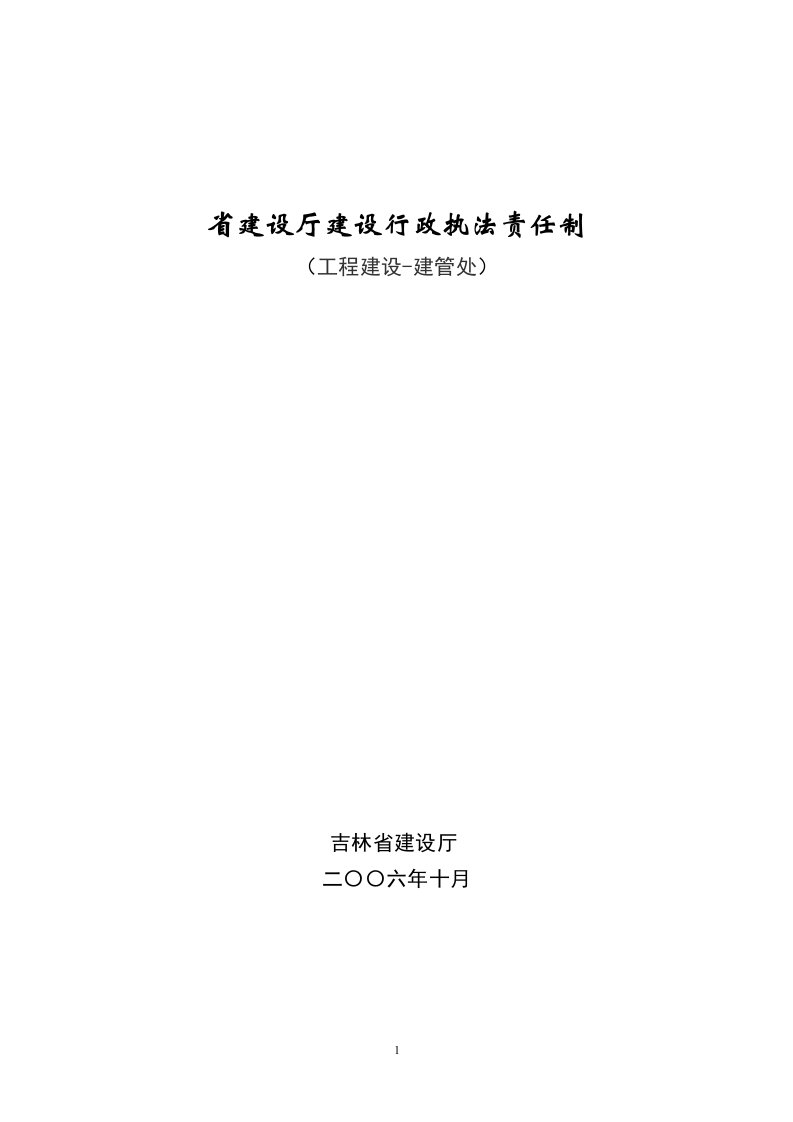 省建设厅建设行政执法责任制

（工程建设-建管处）

吉林省建设厅

二〇〇六年十月

1